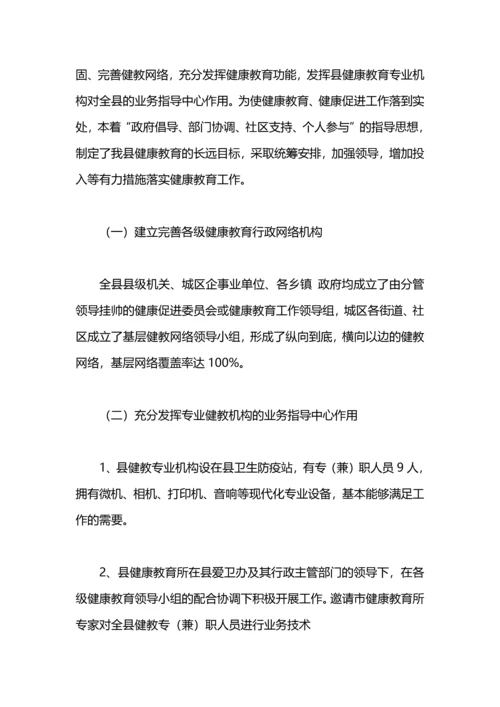 固、完善健教网络，充分发挥健康教育功能，发挥县健康教育专业机构对全县的业务指导中心作用。为使健康教育、健康促进工作落到实处，本着“政府倡导、部门协调、社区支持、个人参与”的指导思想，制定了我县健康教育的长远目标，采取统筹安排，加强领导，增加投入等有力措施落实健康教育工作。

（一）建立完善各级健康教育行政网络机构

全县县级机关、城区企事业单位、各乡镇 政府均成立了由分管领导挂帅的健康促进委员会或健康教育工作领导组，城区各街道、社区成立了基层健教网络领导小组，形成了纵向到底，横向以边的健教网络，基层网络覆盖率达 100%。

（二）充分发挥专业健教机构的业务指导中心作用

1、县健教专业机构设在县卫生防疫站，有专（兼）职人员 9 人，拥有微机、相机、打印机、音响等现代化专业设备，基本能够满足工作的需要。

2、县健康教育所在县爱卫办及其行政主管部门的领导下，在各级健康教育领导小组的配合协调下积极开展工作。邀请市健康教育所专家对全县健教专（兼）职人员进行业务技术